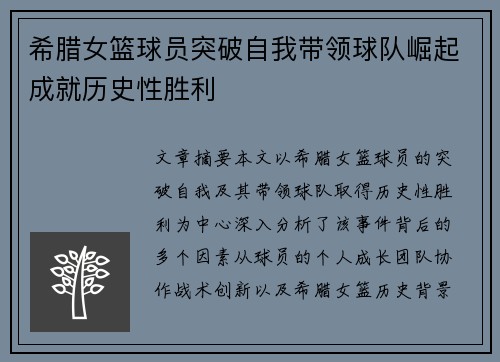 希腊女篮球员突破自我带领球队崛起成就历史性胜利

文章摘要本文以希腊女篮球员的突破自我及其带领球队取得历史性胜利为中心深入分析了该事件背后的多个因素从球员的个人成长团队协作战术创新以及希腊女篮历史背景